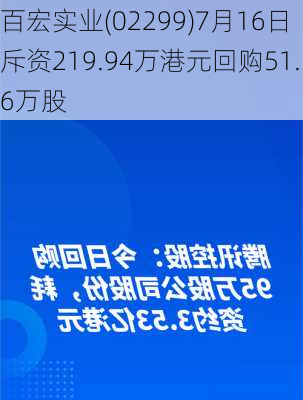 百宏实业(02299)7月16日斥资219.94万港元回购51.6万股

腾讯控股：今日回购95万股公司股份，耗资约3.53亿港元